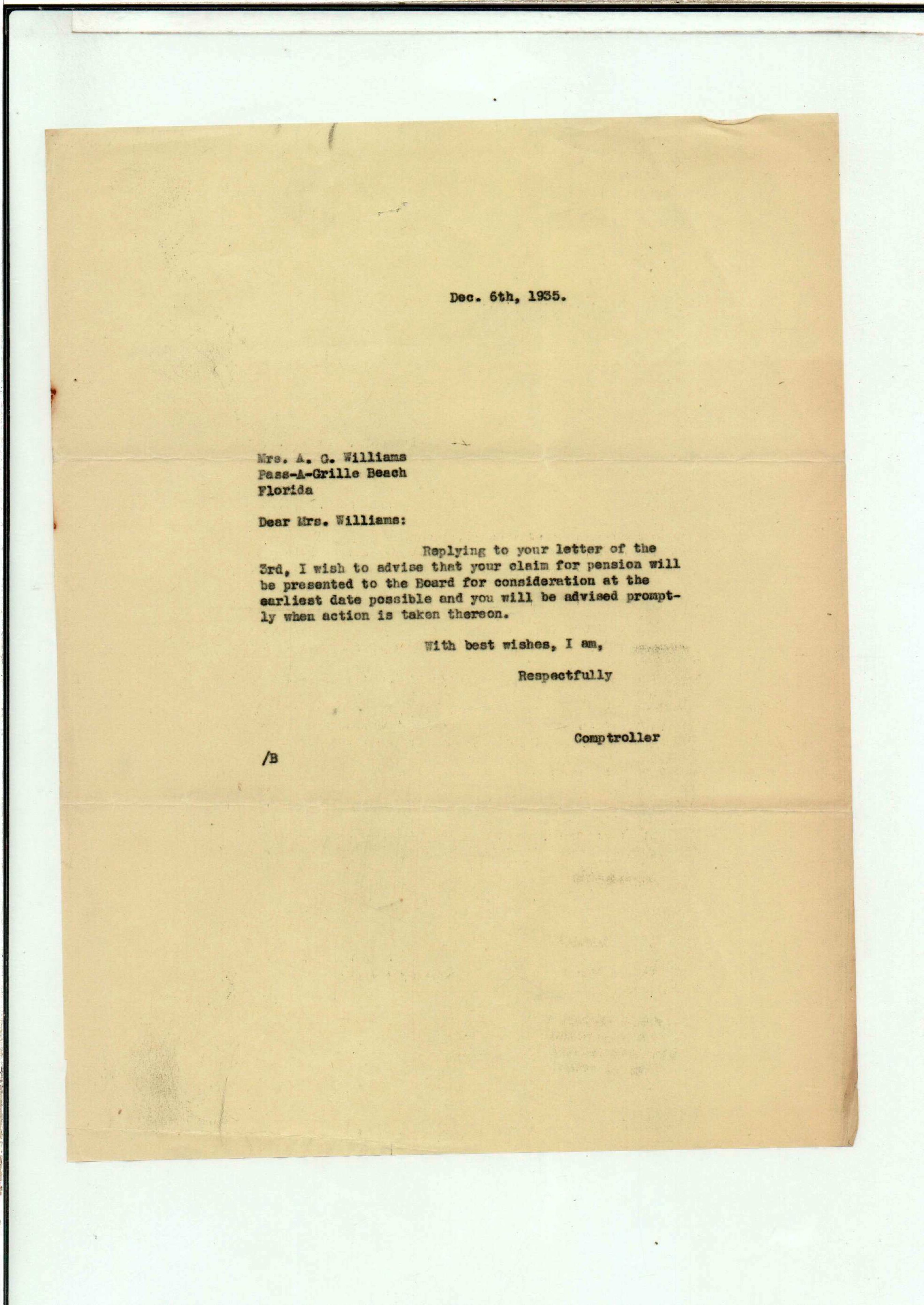 Dec. 6th, 1935.

Mrs. A. G. Williams
Pass-A-Grille Beach
Florida

Dear Mrs. Williams:

Replying to your letter of the 3rd, I wish to advise that your claim for pension will be presented to the Board for consideration at the earliest date possible and you will be advised promptly when action is taken thereon.

With best wishes, I am,

Respectfully

Comptroller

/B